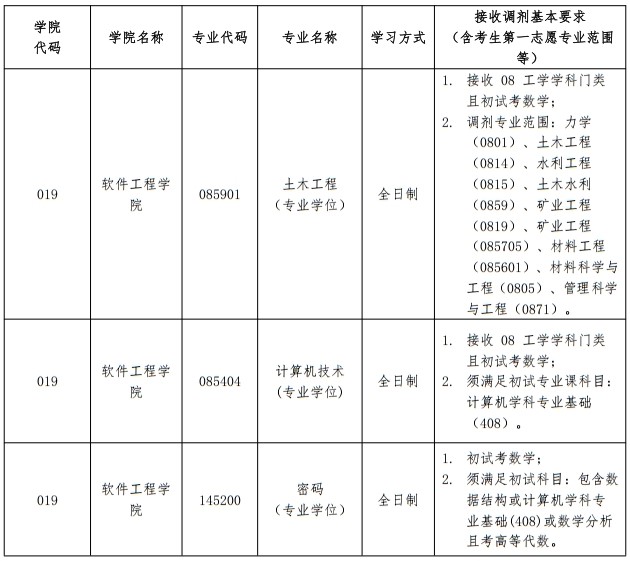 | 学院代码 | 学院名称 | 专业代码 | 专业名称 | 学习方式 | 接收调剂基本要求（含考生第一志愿专业范围等） |
|---|---|---|---|---|---|
| 019 | 软件工程学院 | 085901 | 土木工程（专业学位） | 全日制 | 1. 接收08工学学科门类且初试考数学；2. 调剂专业范围：力学（0801）、土木工程（0814）、水利工程（0815）、土木水利（0859）、矿业工程（0819）、矿业工程（085705）、材料工程（085601）、材料科学与工程（0805）、管理科学与工程（0871）。 |
| 019 | 软件工程学院 | 085404 | 计算机技术（专业学位） | 全日制 | 1. 接收08工学学科门类且初试考数学；2. 须满足初试专业课科目：计算机学科专业基础（408）。 |
| 019 | 软件工程学院 | 145200 | 密码（专业学位） | 全日制 | 1. 初试考数学；2. 须满足初试科目：包含数据结构或计算机学科专业基础(408)或数学分析且考高等代数。 |